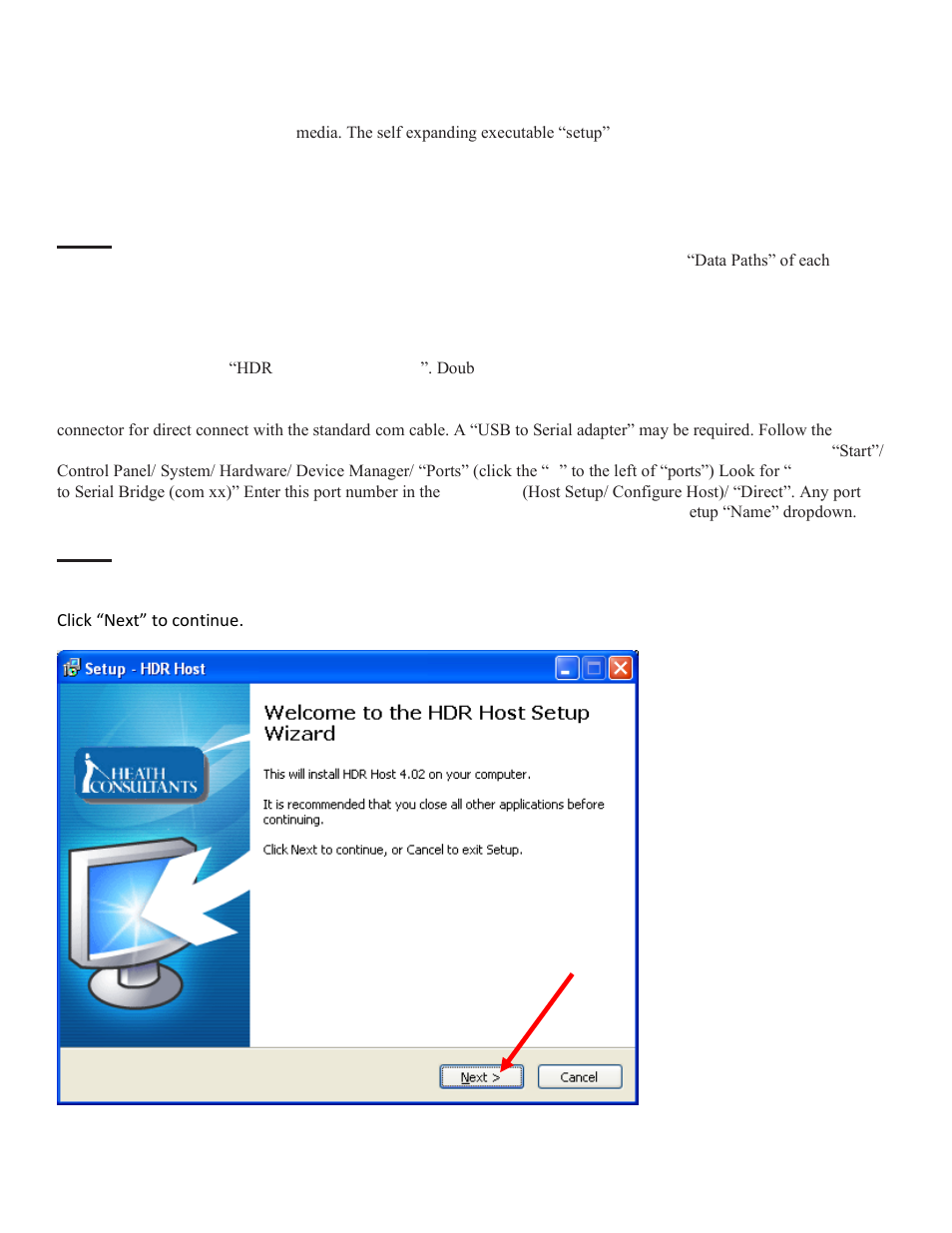 media. The self expanding executable “setup”

“Data Paths” of each

“HDR ”. Doub

connector for direct connect with the standard com cable. A “USB to Serial adapter” may be required. Follow the “Start”/ Control Panel/ System/ Hardware/ Device Manager/ “Ports” (click the “ ” to the left of “ports”) Look for “ to Serial Bridge (com xx)” Enter this port number in the (Host Setup/ Configure Host)/ “Direct”. Any port etup “Name” dropdown.

Click “Next” to continue.

Setup - HDR Host

HEATH CONSULTANTS

Welcome to the HDR Host Setup Wizard

This will install HDR Host 4.02 on your computer.

It is recommended that you close all other applications before continuing.

Click Next to continue, or Cancel to exit Setup.

Next >

Cancel